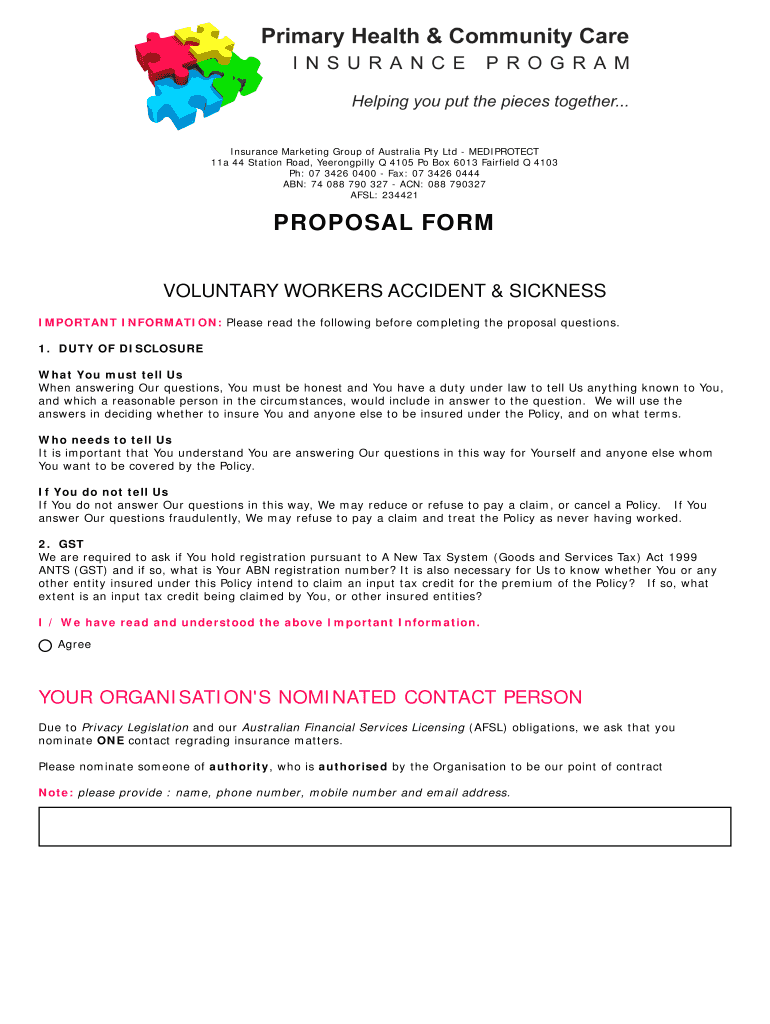 Primary Health & Community Care
INSURANCE PROGRAM

Helping you put the pieces together...

Insurance Marketing Group of Australia Pty Ltd - MEDIPROTECT
11a 44 Station Road, Yeerongpilly Q 4105 Po Box 6013 Fairfield Q 4103
Ph: 07 3426 0400 - Fax: 07 3426 0444
ABN: 74 088 790 327 - ACN: 088 790327
AFSL: 234421

PROPOSAL FORM

VOLUNTARY WORKERS ACCIDENT & SICKNESS

IMPORTANT INFORMATION: Please read the following before completing the proposal questions.

1. DUTY OF DISCLOSURE

What You must tell Us
When answering Our questions, You must be honest and You have a duty under law to tell Us anything known to You, and which a reasonable person in the circumstances, would include in answer to the question. We will use the answers in deciding whether to insure You and anyone else to be insured under the Policy, and on what terms.

Who needs to tell Us
It is important that You understand You are answering Our questions in this way for Yourself and anyone else whom You want to be covered by the Policy.

If You do not tell Us
If You do not answer Our questions in this way, We may reduce or refuse to pay a claim, or cancel a Policy. If You answer Our questions fraudulently, We may refuse to pay a claim and treat the Policy as never having worked.

2. GST
We are required to ask if You hold registration pursuant to A New Tax System (Goods and Services Tax) Act 1999 ANTS (GST) and if so, what is Your ABN registration number? It is also necessary for Us to know whether You or any other entity insured under this Policy intend to claim an input tax credit for the premium of the Policy? If so, what extent is an input tax credit being claimed by You, or other insured entities?

I / We have read and understood the above Important Information.

Agree

YOUR ORGANISATION'S NOMINATED CONTACT PERSON

Due to Privacy Legislation and our Australian Financial Services Licensing (AFSL) obligations, we ask that you nominate ONE contact regrading insurance matters.

Please nominate someone of authority, who is authorised by the Organisation to be our point of contract

Note: please provide : name, phone number, mobile number and email address.